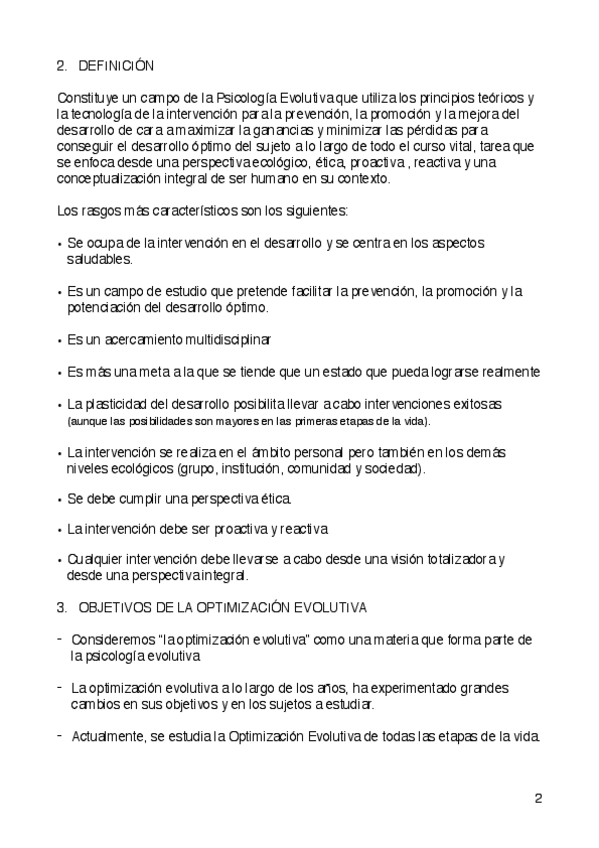 2. DEFINICIÓN

Constituye un campo de la Psicología Evolutiva que utiliza los principios teóricos y la tecnología de la intervención para la prevención, la promoción y la mejora del desarrollo de cara a maximizar la ganancias y minimizar las pérdidas para conseguir el desarrollo óptimo del sujeto a lo largo de todo el curso vital, tarea que se enfoca desde una perspectiva ecológico, ética, proactiva , reactiva y una conceptualización integral de ser humano en su contexto.

Los rasgos más característicos son los siguientes:

• Se ocupa de la intervención en el desarrollo y se centra en los aspectos saludables.

• Es un campo de estudio que pretende facilitar la prevención, la promoción y la potenciación del desarrollo óptimo.

• Es un acercamiento multidisciplinar

• Es más una meta a la que se tiende que un estado que pueda lograrse realmente

• La plasticidad del desarrollo posibilita llevar a cabo intervenciones exitosas (aunque las posibilidades son mayores en las primeras etapas de la vida).

• La intervención se realiza en el ámbito personal pero también en los demás niveles ecológicos (grupo, institución, comunidad y sociedad).

• Se debe cumplir una perspectiva ética.

• La intervención debe ser proactiva y reactiva

• Cualquier intervención debe llevarse a cabo desde una visión totalizadora y desde una perspectiva integral.

3. OBJETIVOS DE LA OPTIMIZACIÓN EVOLUTIVA

- Consideremos "la optimización evolutiva" como una materia que forma parte de la psicología evolutiva

- La optimización evolutiva a lo largo de los años, ha experimentado grandes cambios en sus objetivos y en los sujetos a estudiar.

- Actualmente, se estudia la Optimización Evolutiva de todas las etapas de la vida.

2